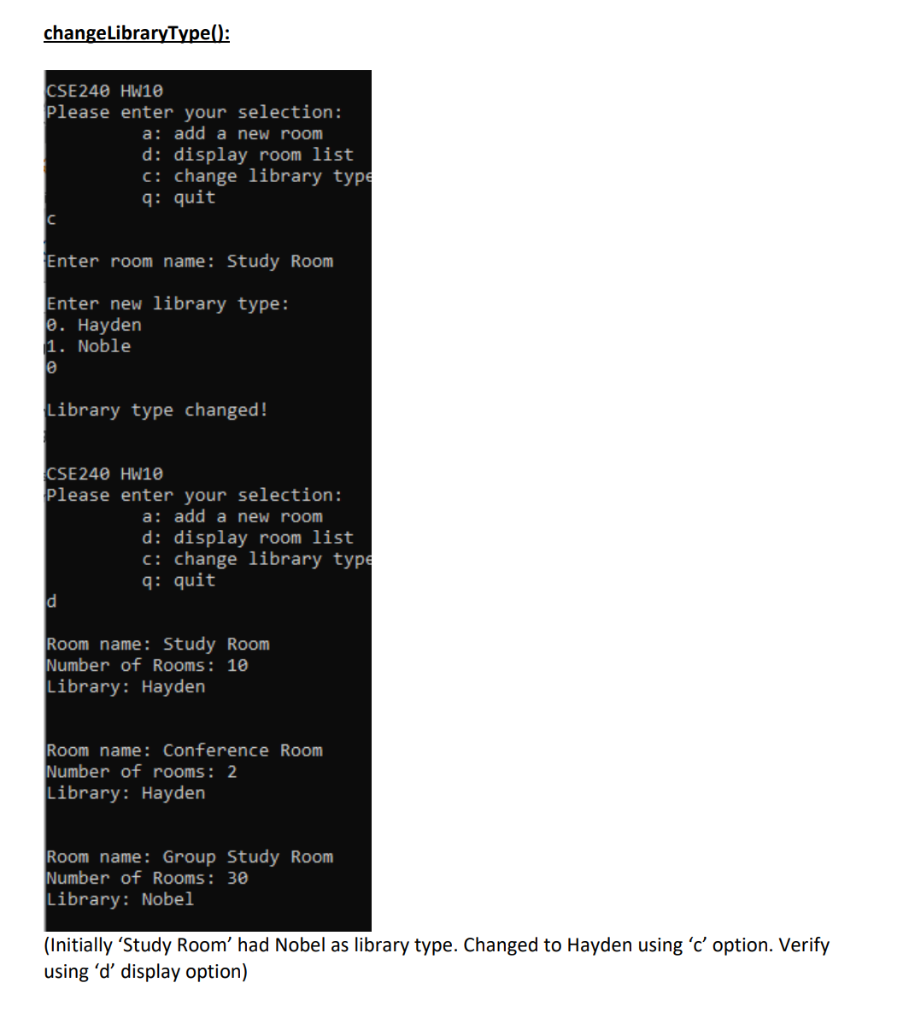 changeLibraryType():

CSE240 HW10
Please enter your selection:
a: add a new room
d: display room list
c: change library type
q: quit
c

Enter room name: Study Room

Enter new library type:
0. Hayden
1. Noble
0

Library type changed!

CSE240 HW10
Please enter your selection:
a: add a new room
d: display room list
c: change library type
q: quit
d

Room name: Study Room
Number of Rooms: 10
Library: Hayden

Room name: Conference Room
Number of rooms: 2
Library: Hayden

Room name: Group Study Room
Number of Rooms: 30
Library: Nobel

(Initially 'Study Room' had Nobel as library type. Changed to Hayden using 'c' option. Verify using 'd' display option)